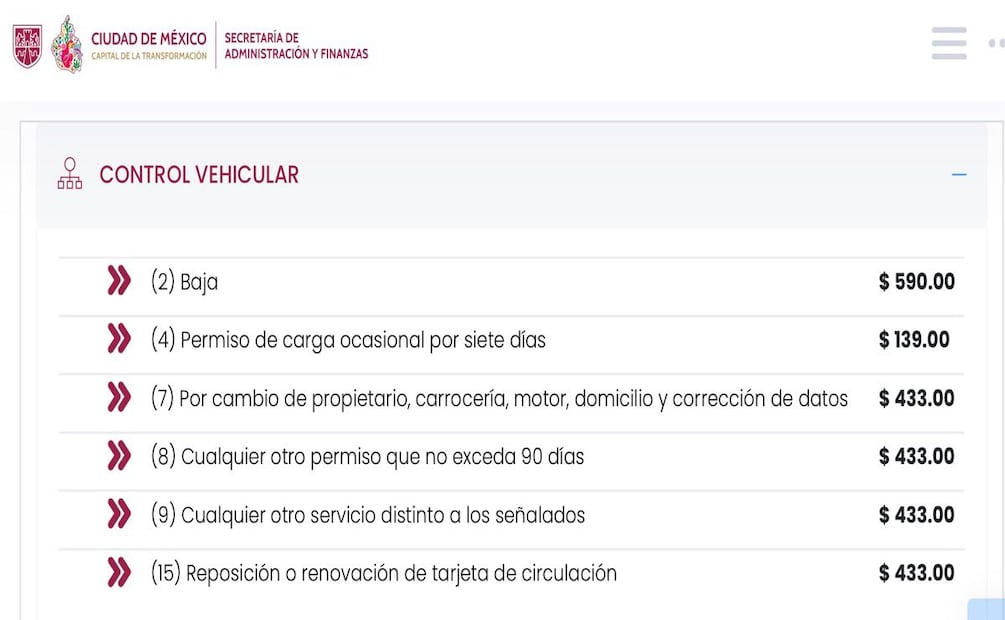 CIUDAD DE MÉXICO
CAPITAL DE LA TRANSFORMACIÓN
SECRETARÍA DE
ADMINISTRACIÓN Y FINANZAS

CONTROL VEHICULAR

| | |
|---|---|
| (2) Baja | \$ 590.00 |
| (4) Permiso de carga ocasional por siete días | \$ 139.00 |
| (7) Por cambio de propietario, carrocería, motor, domicilio y corrección de datos | \$ 433.00 |
| (8) Cualquier otro permiso que no exceda 90 días | \$ 433.00 |
| (9) Cualquier otro servicio distinto a los señalados | \$ 433.00 |
| (15) Reposición o renovación de tarjeta de circulación | \$ 433.00 |